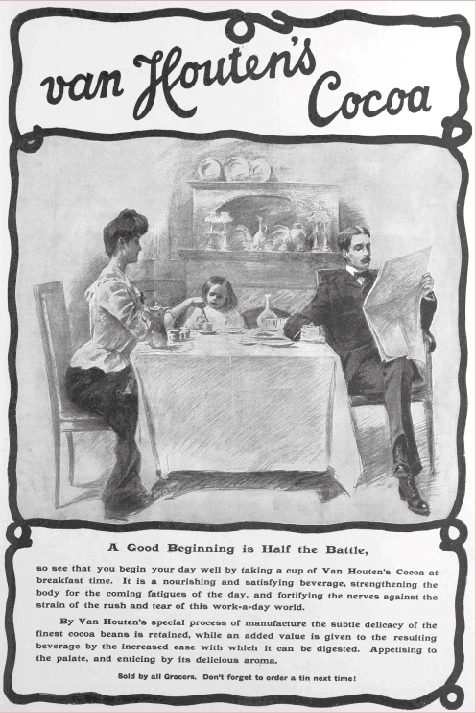 van Houten's Cocoa

A Good Beginning is Half the Battle,

so see that you begin your day well by taking a cup of Van Houten's Cocoa at breakfast time. It is a nourishing and satisfying beverage, strengthening the body for the coming fatigues of the day, and fortifying the nerves against the strain of the rush and tear of this work-a-day world.

By Van Houten's special process of manufacture the subtle delicacy of the finest cocoa beans is retained, while an added value is given to the resulting beverage by the increased ease with which it can be digested. Appetising to the palate, and enticing by its delicious aroma.

Sold by all Grocers. Don't forget to order a tin next time!